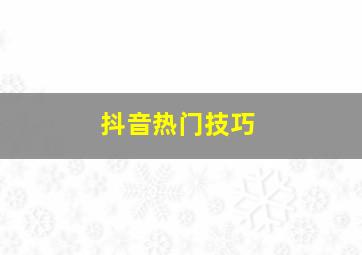 抖音热门技巧